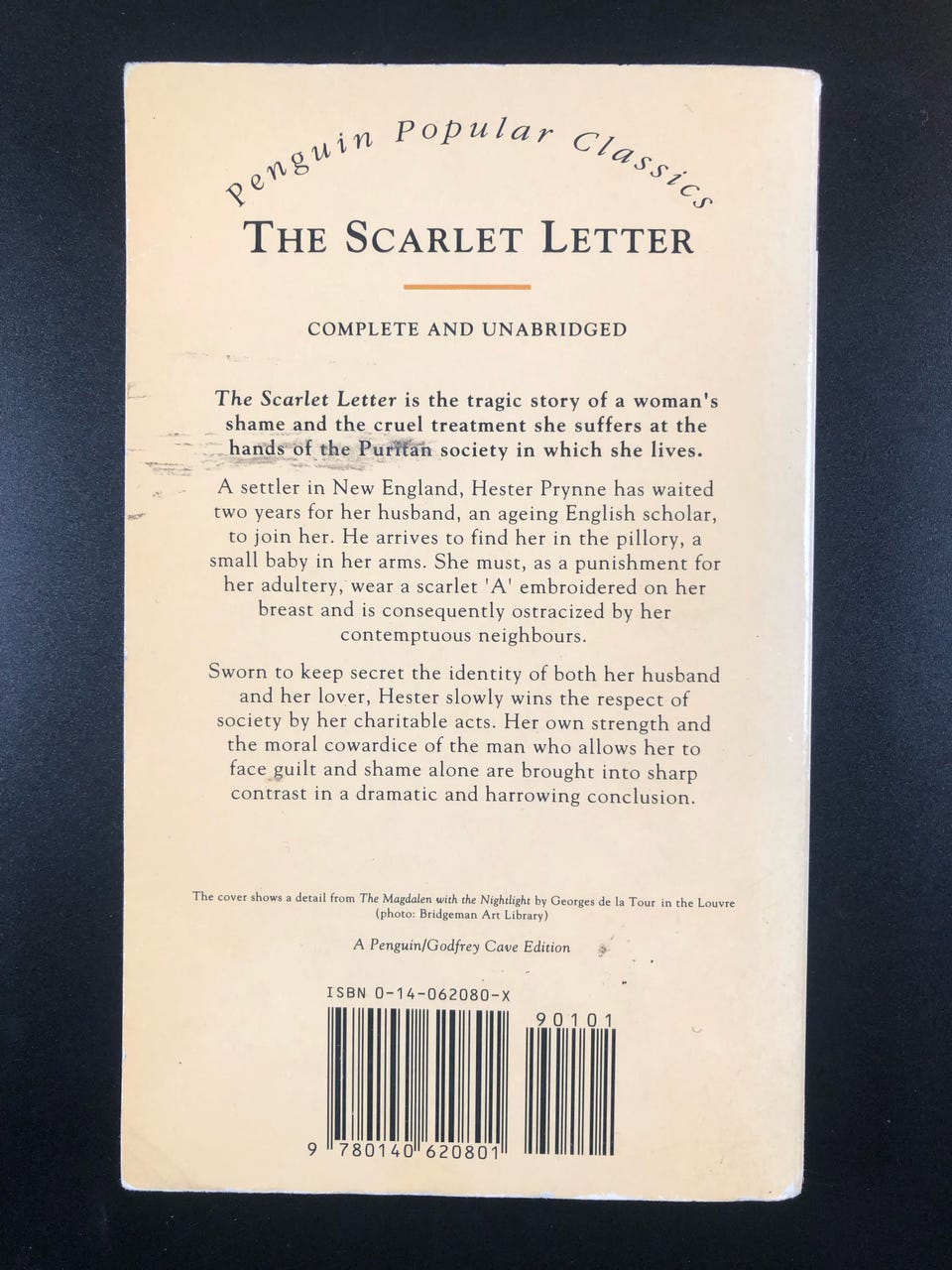 Penguin Popular Classics

THE SCARLET LETTER

COMPLETE AND UNABRIDGED

The Scarlet Letter is the tragic story of a woman's shame and the cruel treatment she suffers at the hands of the Puritan society in which she lives.

A settler in New England, Hester Prynne has waited two years for her husband, an ageing English scholar, to join her. He arrives to find her in the pillory, a small baby in her arms. She must, as a punishment for her adultery, wear a scarlet 'A' embroidered on her breast and is consequently ostracized by her contemptuous neighbours.

Sworn to keep secret the identity of both her husband and her lover, Hester slowly wins the respect of society by her charitable acts. Her own strength and the moral cowardice of the man who allows her to face guilt and shame alone are brought into sharp contrast in a dramatic and harrowing conclusion.

The cover shows a detail from The Magdalen with the Nightlight by Georges de la Tour in the Louvre (photo: Bridgeman Art Library)

A Penguin/Godfrey Cave Edition

ISBN 0-14-062080-X

90101

9 780140 620801